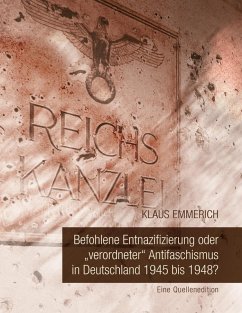 REICHS
KANZLEI

KLAUS EMMERICH

Befohlene Entnazifizierung oder „verordneter“ Antifaschismus in Deutschland 1945 bis 1948?

Eine Quellenedition